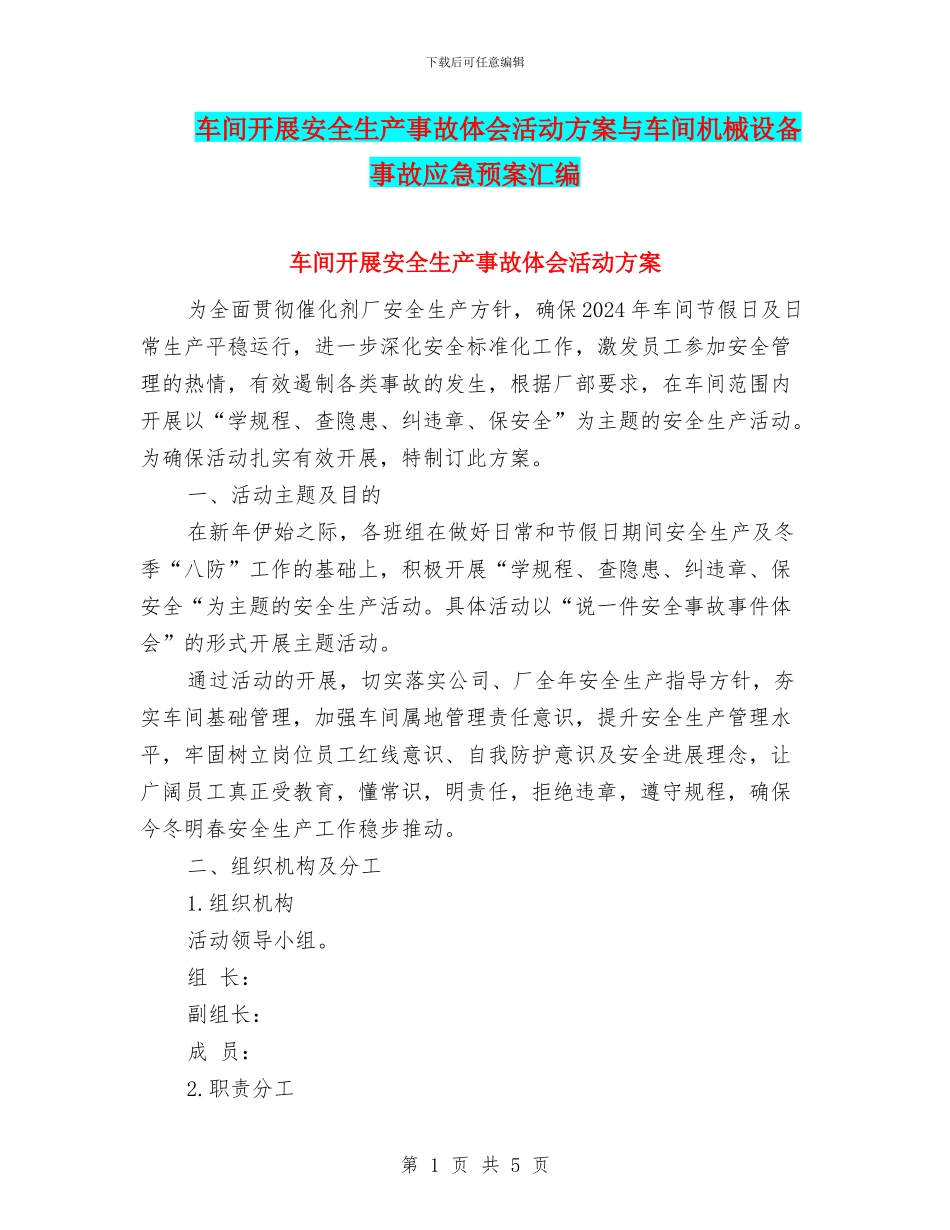 下载后可任意编辑

车间开展安全生产事故体会活动方案与车间机械设备事故应急预案汇编

车间开展安全生产事故体会活动方案

为全面贯彻催化剂厂安全生产方针，确保2024年车间节假日及日常生产平稳运行，进一步深化安全标准化工作，激发员工参加安全管理的热情，有效遏制各类事故的发生，根据厂部要求，在车间范围内开展以“学规程、查隐患、纠违章、保安全”为主题的安全生产活动。为确保活动扎实有效开展，特制订此方案。

一、活动主题及目的

在新年伊始之际，各班组在做好日常和节假日期间安全生产及冬季“八防”工作的基础上，积极开展“学规程、查隐患、纠违章、保安全“为主题的安全生产活动。具体活动以“说一件安全事故事件体会”的形式开展主题活动。

通过活动的开展，切实落实公司、厂全年安全生产指导方针，夯实车间基础管理，加强车间属地管理责任意识，提升安全生产管理水平，牢固树立岗位员工红线意识、自我防护意识及安全进展理念，让广阔员工真正受教育，懂常识，明责任，拒绝违章，遵守规程，确保今冬明春安全生产工作稳步推动。

二、组织机构及分工

1.组织机构

活动领导小组。

组 长：

副组长：

成 员：

2.职责分工

第 1 页 共 5 页